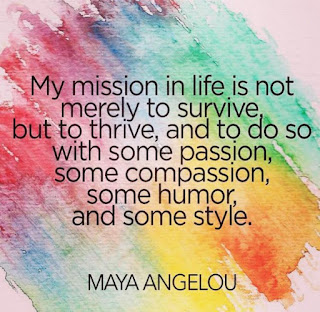 My mission in life is not merely to survive, but to thrive, and to do so with some passion, some compassion, some humor, and some style.

MAYA ANGELOU